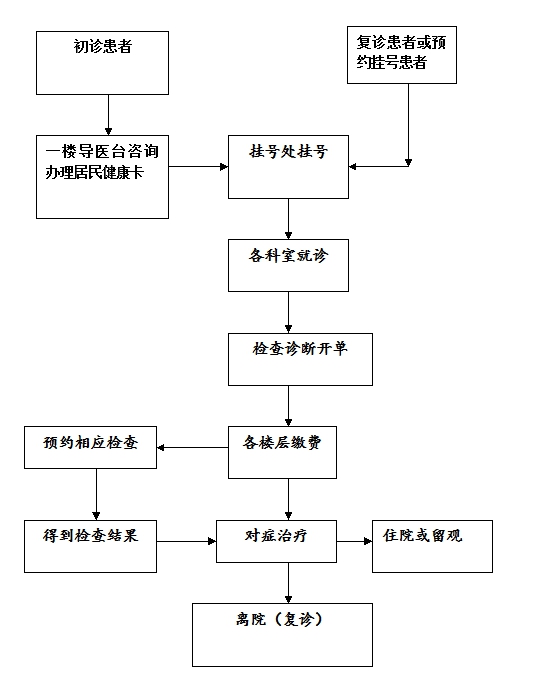 初诊患者

复诊患者或预约挂号患者

一楼导医台咨询办理居民健康卡

挂号处挂号

各科室就诊

检查诊断开单

预约相应检查

各楼层缴费

得到检查结果

对症治疗

住院或留观

离院（复诊）